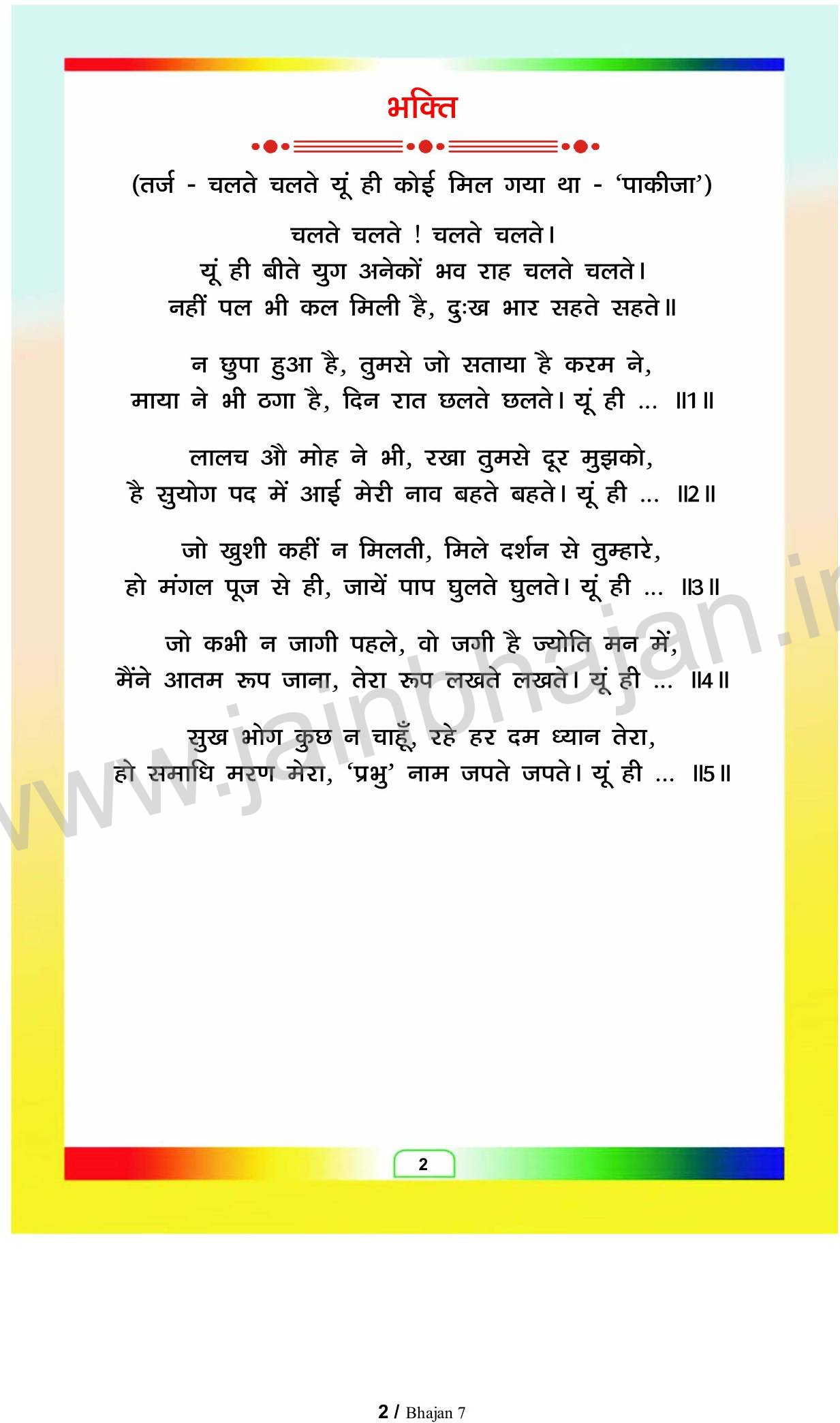 भक्ति

(तर्ज - चलते चलते यूं ही कोई मिल गया था - 'पाकीजा')

चलते चलते ! चलते चलते।
यूं ही बीते युग अनेकों भव राह चलते चलते।
नहीं पल भी कल मिली है, दुःख भार सहते सहते॥

न छुपा हुआ है, तुमसे जो सताया है करम ने,
माया ने भी ठगा है, दिन रात छलते छलते। यूं ही ... ॥1॥

लालच औ मोह ने भी, रखा तुमसे दूर मुझको,
है सुयोग पद में आई मेरी नाव बहते बहते। यूं ही ... ॥2॥

जो खुशी कहीं न मिलती, मिले दर्शन से तुम्हारे,
हो मंगल पूज से ही, जायें पाप घुलते घुलते। यूं ही ... ॥3॥

जो कभी न जागी पहले, वो जगी है ज्योति मन में,
मैंने आतम रूप जाना, तेरा रूप लखते लखते। यूं ही ... ॥4॥

सुख भोग कुछ न चाहूँ, रहे हर दम ध्यान तेरा,
हो समाधि मरण मेरा, 'प्रभु' नाम जपते जपते। यूं ही ... ॥5॥

www.jainbhajan.in

2

2 / Bhajan 7